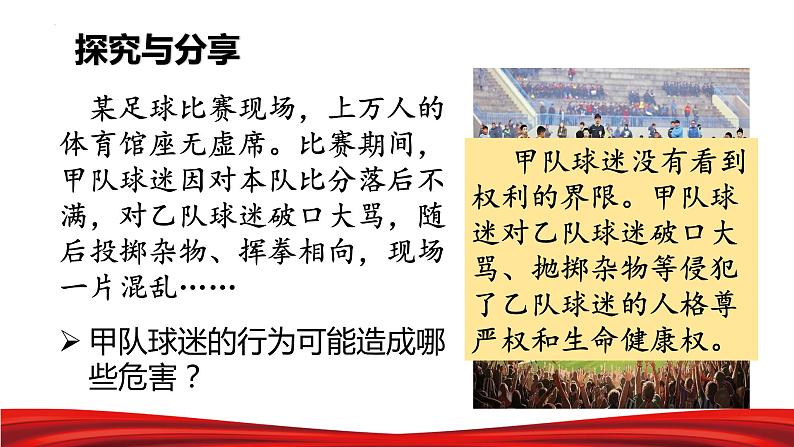 探究与分享

某足球比赛现场，上万人的体育馆座无虚席。比赛期间，甲队球迷因对本队比分落后不满，对乙队球迷破口大骂，随后投掷杂物、挥拳相向，现场一片混乱……

➢ 甲队球迷的行为可能造成哪些危害？

甲队球迷没有看到权利的界限。甲队球迷对乙队球迷破口大骂、抛掷杂物等侵犯了乙队球迷的人格尊严权和生命健康权。